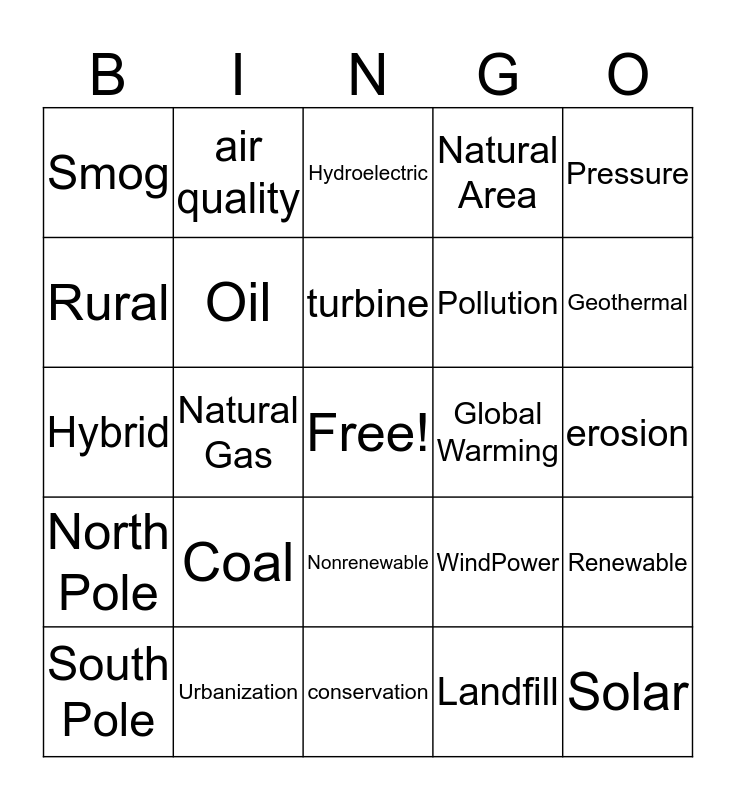 | B | I | N | G | O |
|---|---|---|---|---|
| Smog | air quality | Hydroelectric | Natural Area | Pressure |
| Rural | Oil | turbine | Pollution | Geothermal |
| Hybrid | Natural Gas | Free! | Global Warming | erosion |
| North Pole | Coal | Nonrenewable | WindPower | Renewable |
| South Pole | Urbanization | conservation | Landfill | Solar |